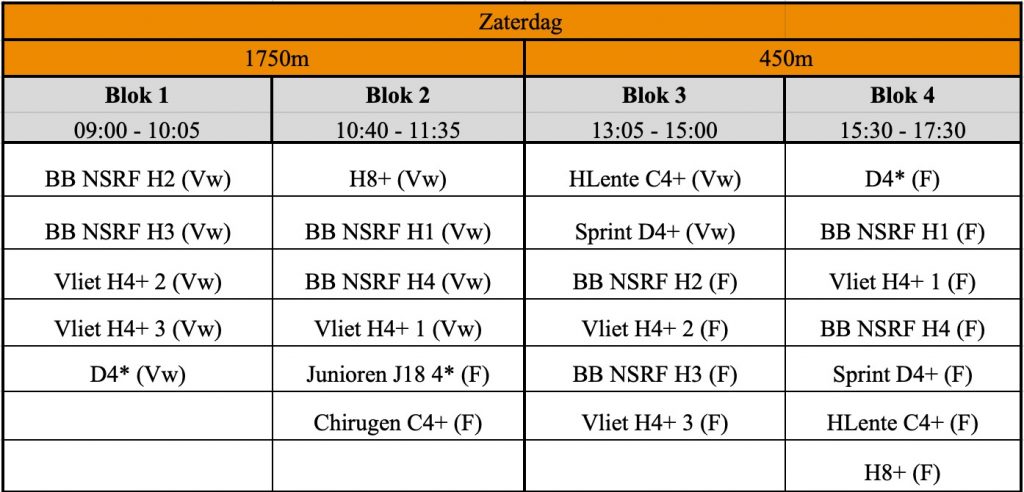 | Zaterdag | | | |
|---|---|---|---|
| 1750m | | 450m | |
| **Blok 1** | **Blok 2** | **Blok 3** | **Blok 4** |
| 09:00 - 10:05 | 10:40 - 11:35 | 13:05 - 15:00 | 15:30 - 17:30 |
| BB NSRF H2 (Vw) | H8+ (Vw) | HLente C4+ (Vw) | D4* (F) |
| BB NSRF H3 (Vw) | BB NSRF H1 (Vw) | Sprint D4+ (Vw) | BB NSRF H1 (F) |
| Vliet H4+ 2 (Vw) | BB NSRF H4 (Vw) | BB NSRF H2 (F) | Vliet H4+ 1 (F) |
| Vliet H4+ 3 (Vw) | Vliet H4+ 1 (Vw) | Vliet H4+ 2 (F) | BB NSRF H4 (F) |
| D4* (Vw) | Junioren J18 4* (F) | BB NSRF H3 (F) | Sprint D4+ (F) |
| | Chirugen C4+ (F) | Vliet H4+ 3 (F) | HLente C4+ (F) |
| | | | H8+ (F) |